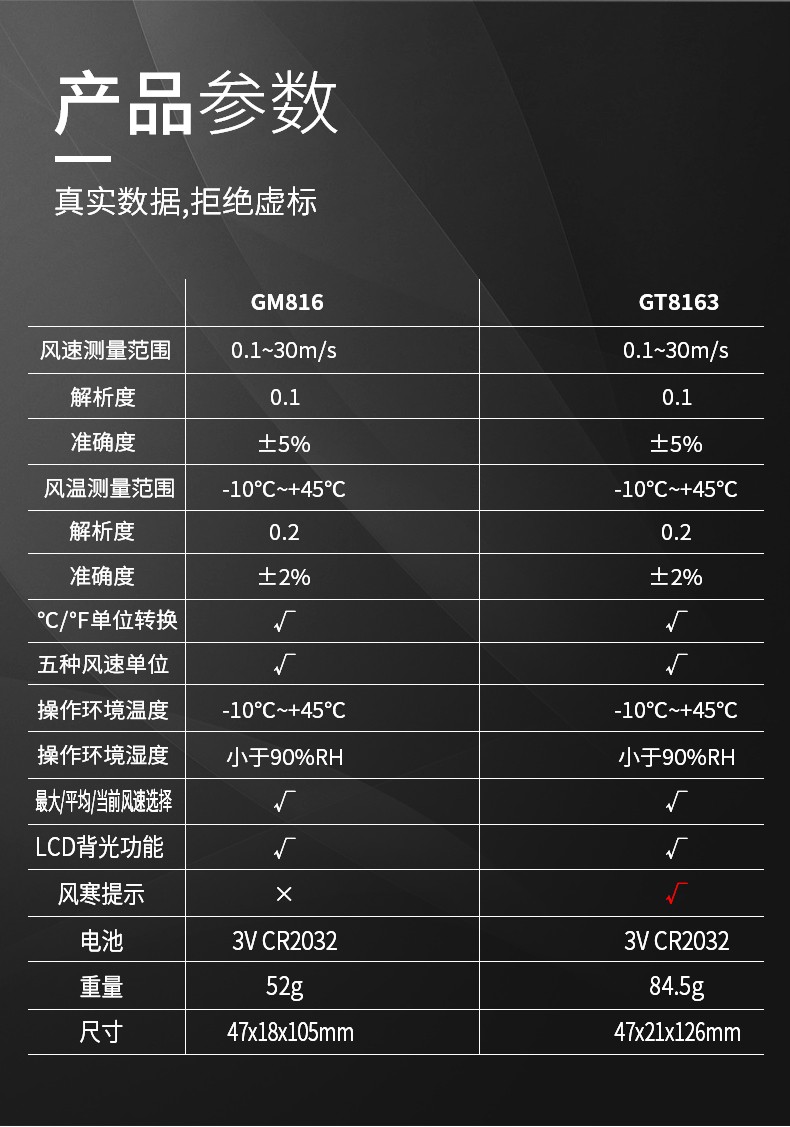 产品参数

真实数据,拒绝虚标

|  | GM816 | GT8163 |
|---|---|---|
| 风速测量范围 | 0.1~30m/s | 0.1~30m/s |
| 解析度 | 0.1 | 0.1 |
| 准确度 | ±5% | ±5% |
| 风温测量范围 | -10℃~+45℃ | -10℃~+45℃ |
| 解析度 | 0.2 | 0.2 |
| 准确度 | ±2% | ±2% |
| ℃/℉单位转换 | √ | √ |
| 五种风速单位 | √ | √ |
| 操作环境温度 | -10℃~+45℃ | -10℃~+45℃ |
| 操作环境湿度 | 小于90%RH | 小于90%RH |
| 最大/平均/当前风速选择 | √ | √ |
| LCD背光功能 | √ | √ |
| 风寒提示 | × | √ |
| 电池 | 3V CR2032 | 3V CR2032 |
| 重量 | 52g | 84.5g |
| 尺寸 | 47x18x105mm | 47x21x126mm |